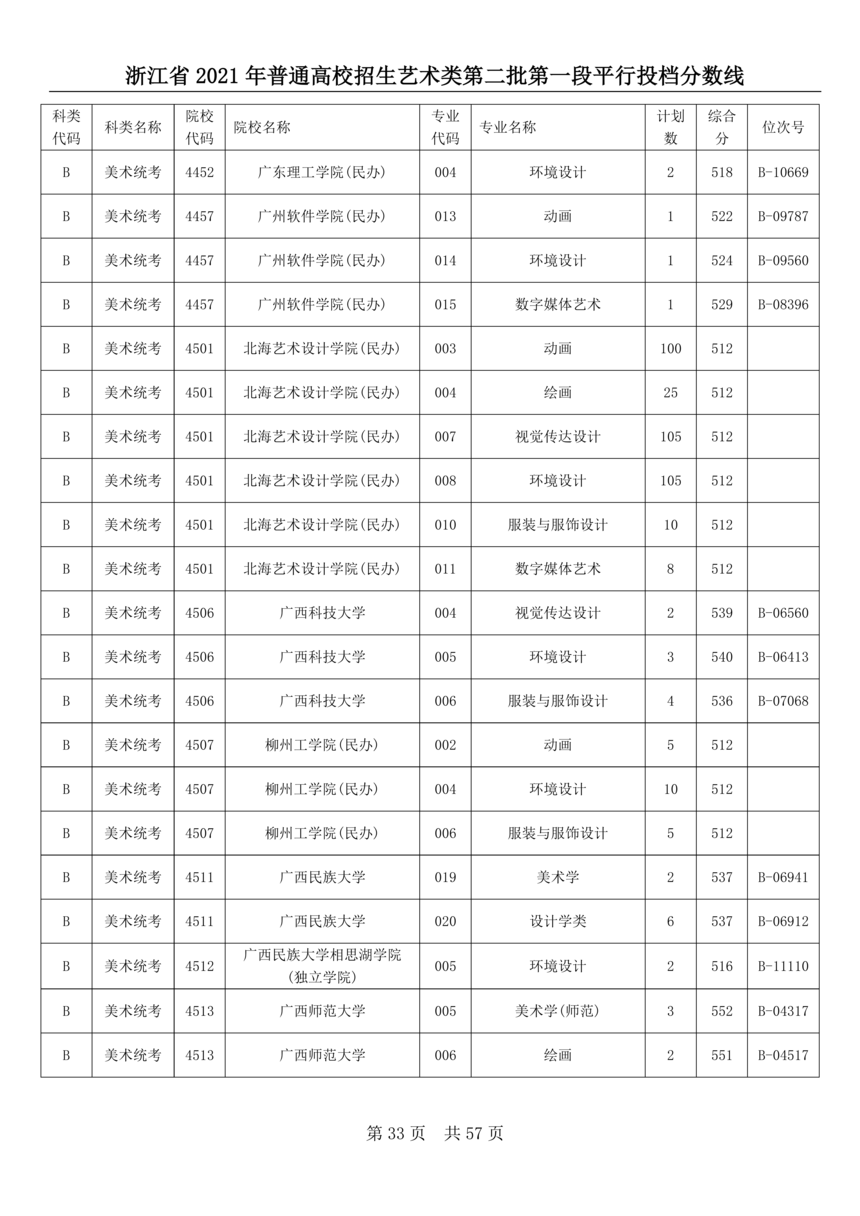 浙江省 2021 年普通高校招生艺术类第二批第一段平行投档分数线

| 科类代码 | 科类名称 | 院校代码 | 院校名称 | 专业代码 | 专业名称 | 计划数 | 综合分 | 位次号 |
|---|---|---|---|---|---|---|---|---|
| B | 美术统考 | 4452 | 广东理工学院(民办) | 004 | 环境设计 | 2 | 518 | B-10669 |
| B | 美术统考 | 4457 | 广州软件学院(民办) | 013 | 动画 | 1 | 522 | B-09787 |
| B | 美术统考 | 4457 | 广州软件学院(民办) | 014 | 环境设计 | 1 | 524 | B-09560 |
| B | 美术统考 | 4457 | 广州软件学院(民办) | 015 | 数字媒体艺术 | 1 | 529 | B-08396 |
| B | 美术统考 | 4501 | 北海艺术设计学院(民办) | 003 | 动画 | 100 | 512 | |
| B | 美术统考 | 4501 | 北海艺术设计学院(民办) | 004 | 绘画 | 25 | 512 | |
| B | 美术统考 | 4501 | 北海艺术设计学院(民办) | 007 | 视觉传达设计 | 105 | 512 | |
| B | 美术统考 | 4501 | 北海艺术设计学院(民办) | 008 | 环境设计 | 105 | 512 | |
| B | 美术统考 | 4501 | 北海艺术设计学院(民办) | 010 | 服装与服饰设计 | 10 | 512 | |
| B | 美术统考 | 4501 | 北海艺术设计学院(民办) | 011 | 数字媒体艺术 | 8 | 512 | |
| B | 美术统考 | 4506 | 广西科技大学 | 004 | 视觉传达设计 | 2 | 539 | B-06560 |
| B | 美术统考 | 4506 | 广西科技大学 | 005 | 环境设计 | 3 | 540 | B-06413 |
| B | 美术统考 | 4506 | 广西科技大学 | 006 | 服装与服饰设计 | 4 | 536 | B-07068 |
| B | 美术统考 | 4507 | 柳州工学院(民办) | 002 | 动画 | 5 | 512 | |
| B | 美术统考 | 4507 | 柳州工学院(民办) | 004 | 环境设计 | 10 | 512 | |
| B | 美术统考 | 4507 | 柳州工学院(民办) | 006 | 服装与服饰设计 | 5 | 512 | |
| B | 美术统考 | 4511 | 广西民族大学 | 019 | 美术学 | 2 | 537 | B-06941 |
| B | 美术统考 | 4511 | 广西民族大学 | 020 | 设计学类 | 6 | 537 | B-06912 |
| B | 美术统考 | 4512 | 广西民族大学相思湖学院(独立学院) | 005 | 环境设计 | 2 | 516 | B-11110 |
| B | 美术统考 | 4513 | 广西师范大学 | 005 | 美术学(师范) | 3 | 552 | B-04317 |
| B | 美术统考 | 4513 | 广西师范大学 | 006 | 绘画 | 2 | 551 | B-04517 |

第 33 页 共 57 页